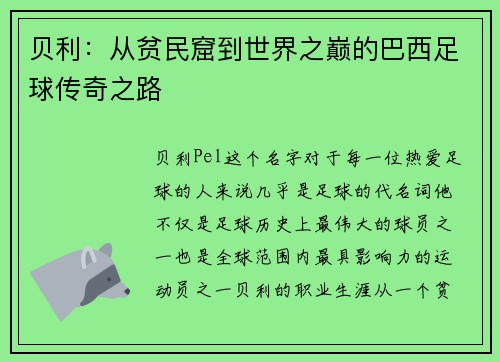 贝利：从贫民窟到世界之巅的巴西足球传奇之路

贝利Pel这个名字对于每一位热爱足球的人来说几乎是足球的代名词他不仅是足球历史上最伟大的球员之一也是全球范围内最具影响力的运动员之一贝利的职业生涯从一个贫